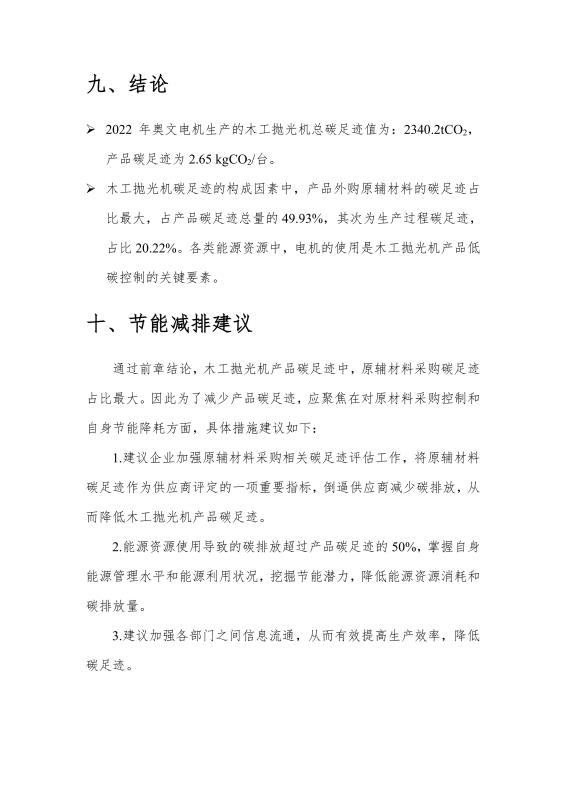 九、结论

➢ 2022 年奥文电机生产的木工抛光机总碳足迹值为：2340.2t$CO_2$，产品碳足迹为 2.65 kg$CO_2$/台。

➢ 木工抛光机碳足迹的构成因素中，产品外购原辅材料的碳足迹占比最大，占产品碳足迹总量的 49.93%，其次为生产过程碳足迹，占比 20.22%。各类能源资源中，电机的使用是木工抛光机产品低碳控制的关键要素。

十、节能减排建议

通过前章结论，木工抛光机产品碳足迹中，原辅材料采购碳足迹占比最大。因此为了减少产品碳足迹，应聚焦在对原材料采购控制和自身节能降耗方面，具体措施建议如下：

1.建议企业加强原辅材料采购相关碳足迹评估工作，将原辅材料碳足迹作为供应商评定的一项重要指标，倒逼供应商减少碳排放，从而降低木工抛光机产品碳足迹。

2.能源资源使用导致的碳排放超过产品碳足迹的 50%，掌握自身能源管理水平和能源利用状况，挖掘节能潜力，降低能源资源消耗和碳排放量。

3.建议加强各部门之间信息流通，从而有效提高生产效率，降低碳足迹。